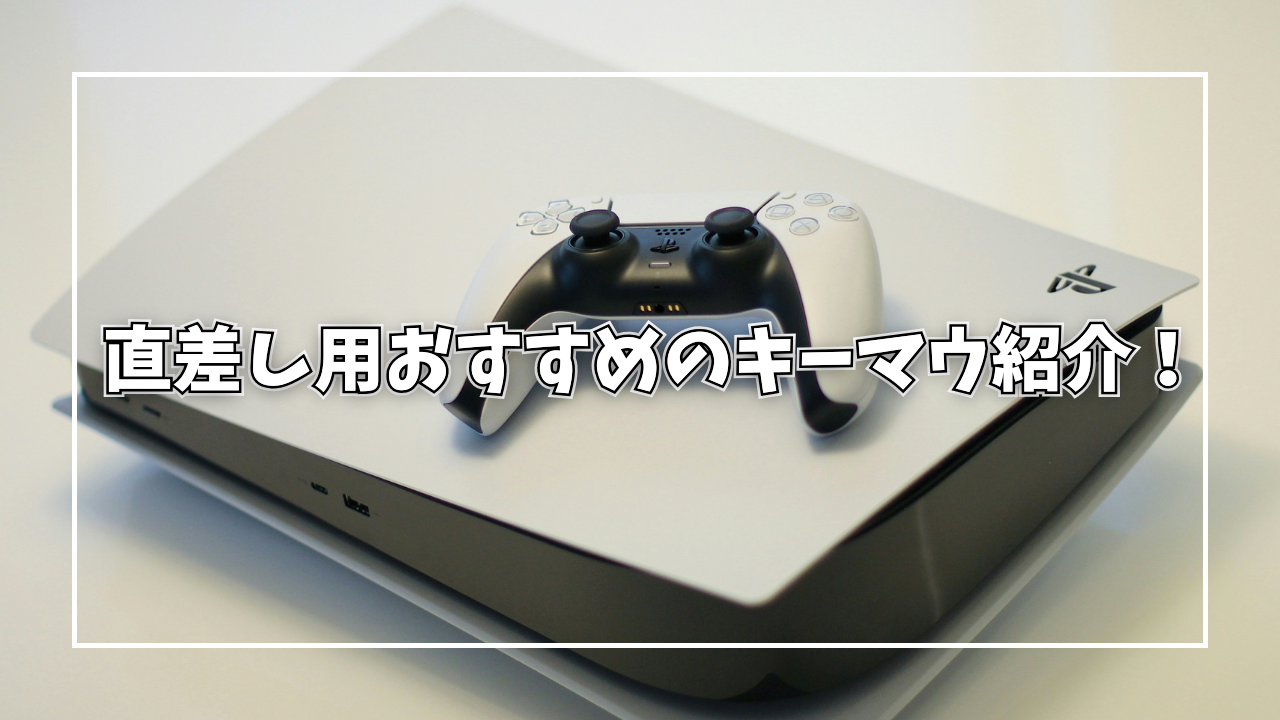 直差し用おすすめのキーマウ紹介！